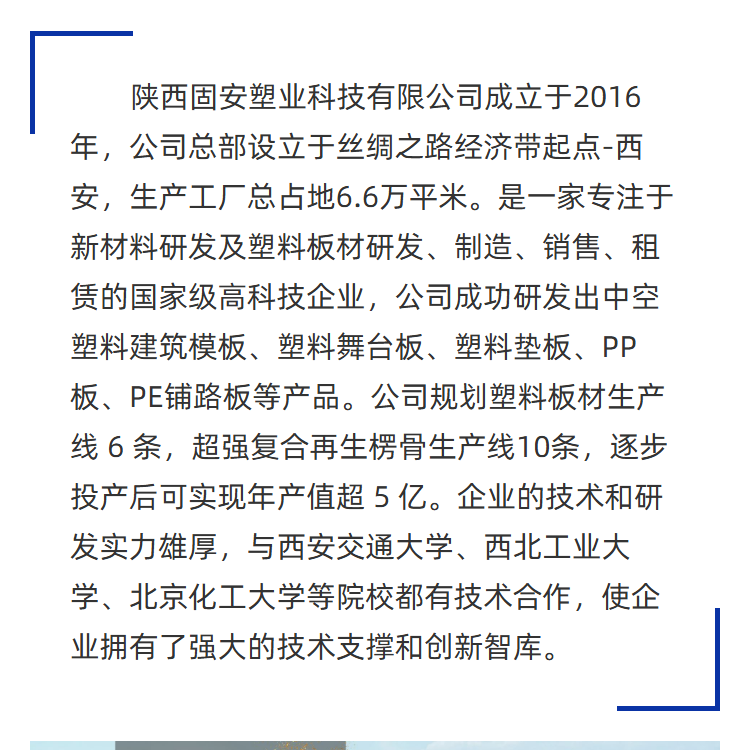 陕西固安塑业科技有限公司成立于2016年，公司总部设立于丝绸之路经济带起点-西安，生产工厂总占地6.6万平米。是一家专注于新材料研发及塑料板材研发、制造、销售、租赁的国家级高科技企业，公司成功研发出中空塑料建筑模板、塑料舞台板、塑料垫板、PP板、PE铺路板等产品。公司规划塑料板材生产线 6 条，超强复合再生楞骨生产线10条，逐步投产后可实现年产值超 5 亿。企业的技术和研发实力雄厚，与西安交通大学、西北工业大学、北京化工大学等院校都有技术合作，使企业拥有了强大的技术支撑和创新智库。